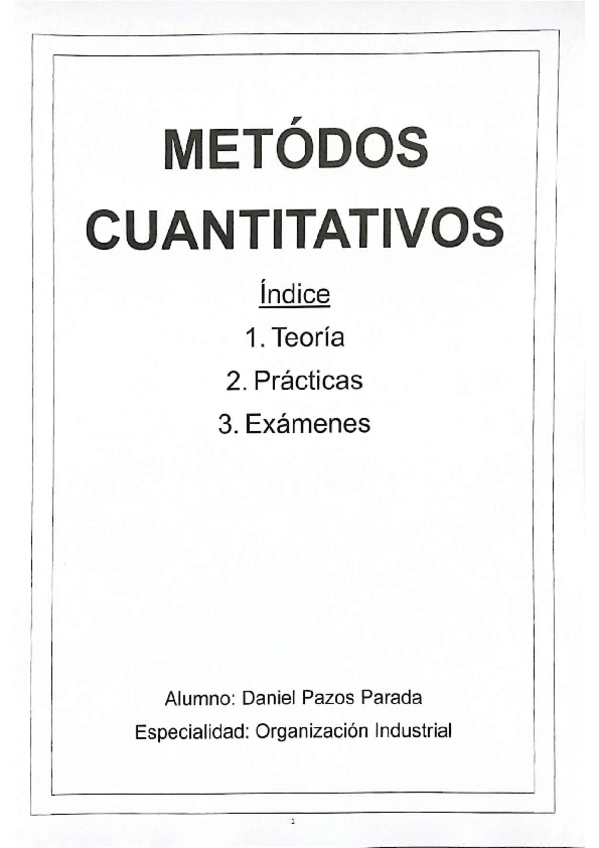 METÓDOS CUANTITATIVOS

Índice

1. Teoría

2. Prácticas

3. Exámenes

Alumno: Daniel Pazos Parada

Especialidad: Organización Industrial

1